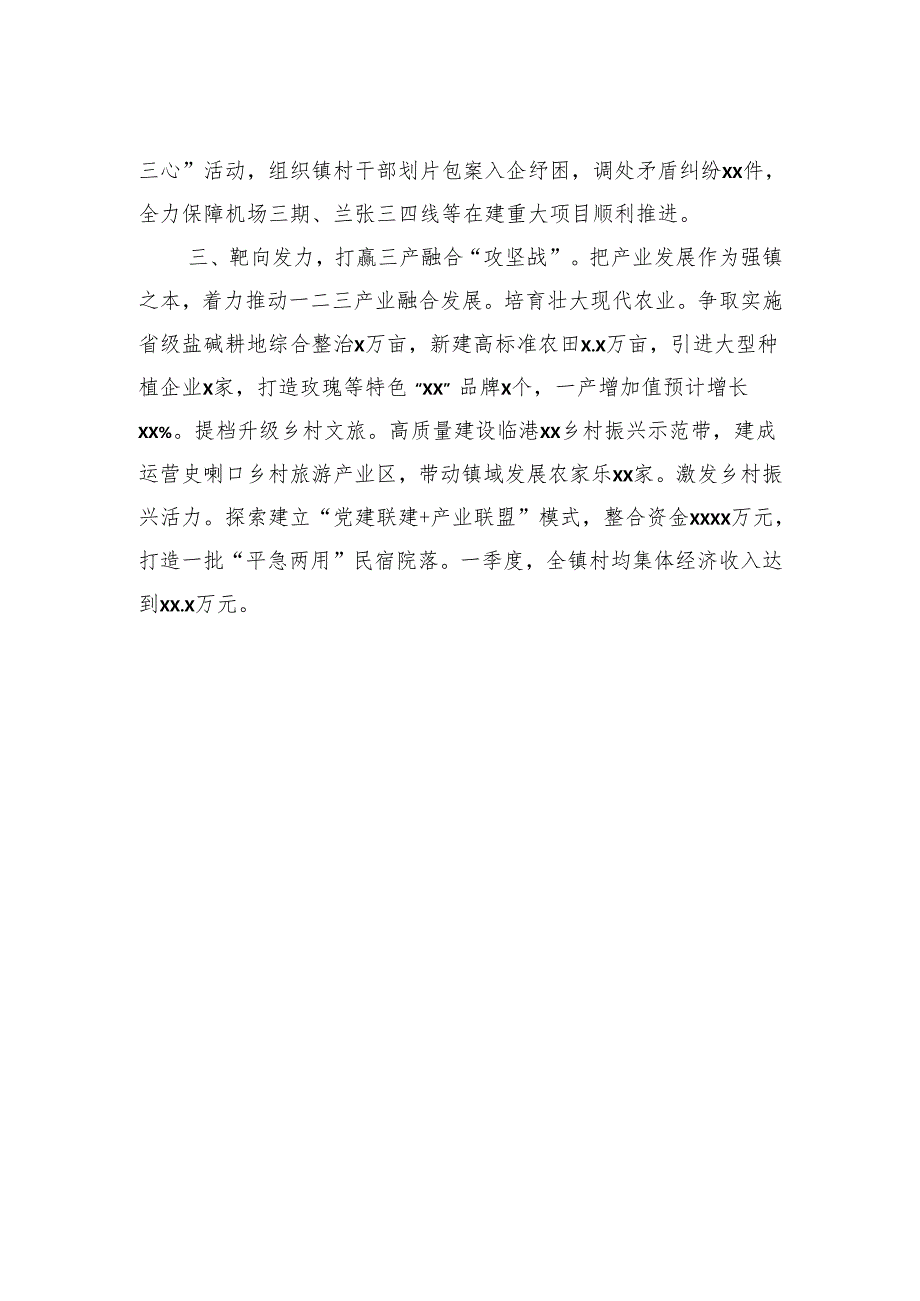 三心”活动，组织镇村干部划片包案入企纾困，调处矛盾纠纷xx件，全力保障机场三期、兰张三四线等在建重大项目顺利推进。

三、靶向发力，打赢三产融合“攻坚战”。把产业发展作为强镇之本，着力推动一二三产业融合发展。培育壮大现代农业。争取实施省级盐碱耕地综合整治x万亩，新建高标准农田x.x万亩，引进大型种植企业x家，打造玫瑰等特色“xx”品牌x个，一产增加值预计增长xx%。提档升级乡村文旅。高质量建设临港xx乡村振兴示范带，建成运营史喇口乡村旅游产业区，带动镇域发展农家乐xx家。激发乡村振兴活力。探索建立“党建联建+产业联盟”模式，整合资金xxxx万元，打造一批“平急两用”民宿院落。一季度，全镇村均集体经济收入达到xx.x万元。